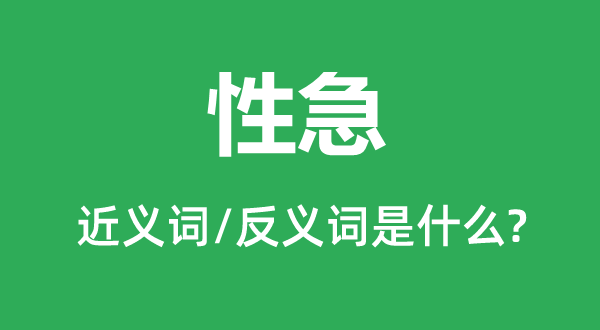 性急

近义词/反义词是什么?